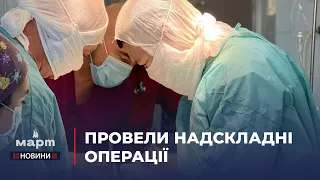 март
НОВИНИ

ПРОВЕЛИ НАДСКЛАДНІ ОПЕРАЦІЇ